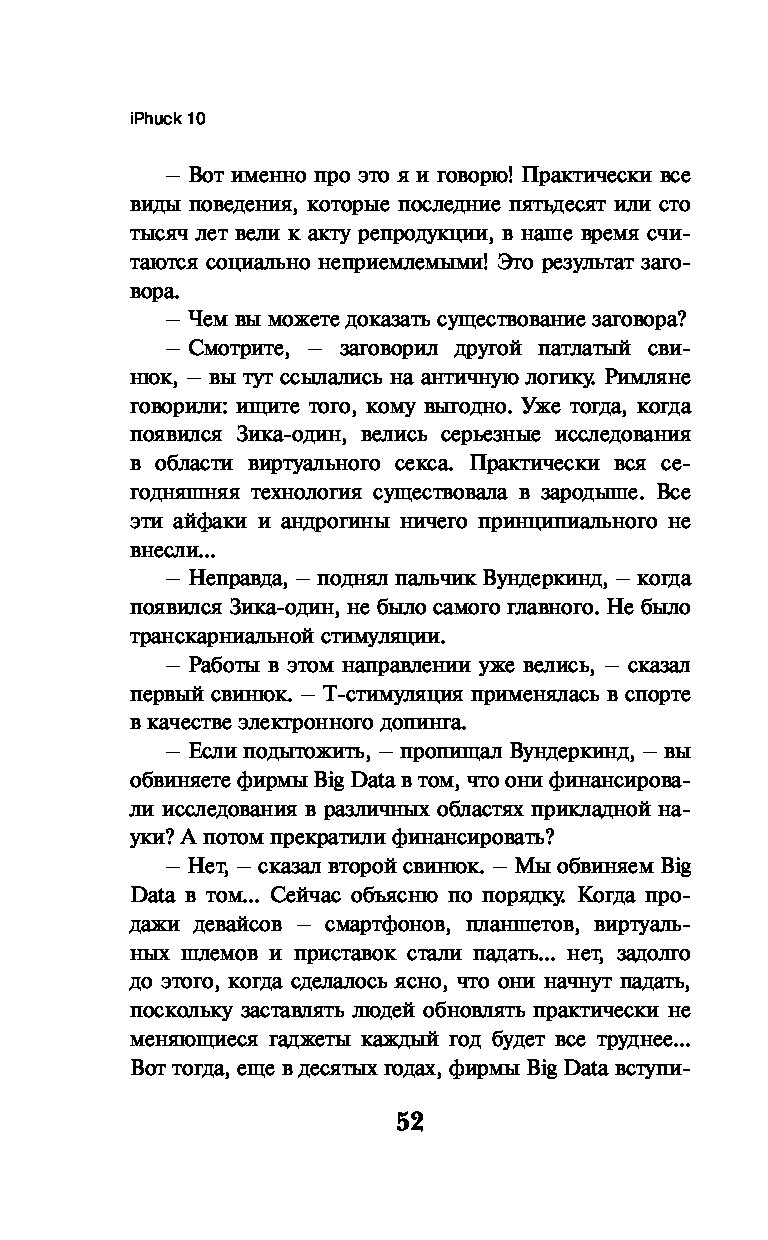 iPhuck 10

– Вот именно про это я и говорю! Практически все виды поведения, которые последние пятьдесят или сто тысяч лет вели к акту репродукции, в наше время считаются социально неприемлемыми! Это результат заговора.

– Чем вы можете доказать существование заговора?

– Смотрите, – заговорил другой патлатый свинюк, – вы тут ссылались на античную логику. Римляне говорили: ищите того, кому выгодно. Уже тогда, когда появился Зика-один, велись серьезные исследования в области виртуального секса. Практически вся сегодняшняя технология существовала в зародыше. Все эти айфаки и андрогины ничего принципиального не внесли...

– Неправда, – поднял пальчик Вундеркинд, – когда появился Зика-один, не было самого главного. Не было транскарниальной стимуляции.

– Работы в этом направлении уже велись, – сказал первый свинюк. – Т-стимуляция применялась в спорте в качестве электронного допинга.

– Если подытожить, – пропищал Вундеркинд, – вы обвиняете фирмы Big Data в том, что они финансировали исследования в различных областях прикладной науки? А потом прекратили финансировать?

– Нет, – сказал второй свинюк. – Мы обвиняем Big Data в том... Сейчас объясню по порядку. Когда продажи девайсов – смартфонов, планшетов, виртуальных шлемов и приставок стали падать... нет, задолго до этого, когда сделалось ясно, что они начнут падать, поскольку заставлять людей обновлять практически не меняющиеся гаджеты каждый год будет все труднее... Вот тогда, еще в десятых годах, фирмы Big Data вступи-

52